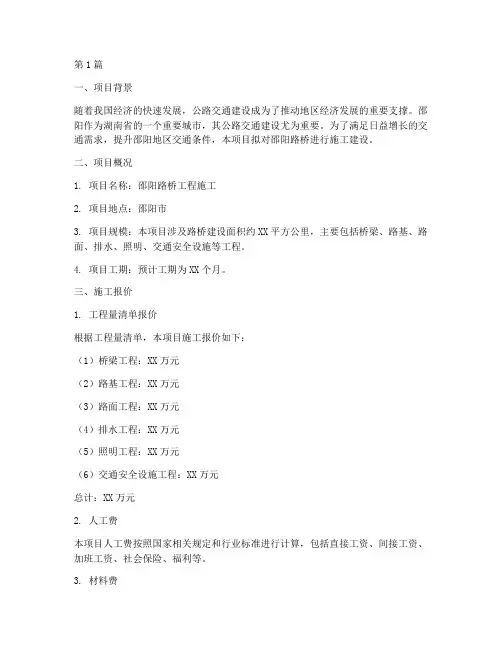 第1篇

一、项目背景

随着我国经济的快速发展，公路交通建设成为了推动地区经济发展的重要支撑。邵阳作为湖南省的一个重要城市，其公路交通建设尤为重要。为了满足日益增长的交通需求，提升邵阳地区交通条件，本项目拟对邵阳路桥进行施工建设。

二、项目概况

1. 项目名称：邵阳路桥工程施工

2. 项目地点：邵阳市

3. 项目规模：本项目涉及路桥建设面积约XX平方公里，主要包括桥梁、路基、路面、排水、照明、交通安全设施等工程。

4. 项目工期：预计工期为XX个月。

三、施工报价

1. 工程量清单报价

根据工程量清单，本项目施工报价如下：

（1）桥梁工程：XX万元

（2）路基工程：XX万元

（3）路面工程：XX万元

（4）排水工程：XX万元

（5）照明工程：XX万元

（6）交通安全设施工程：XX万元

总计：XX万元

2. 人工费

本项目人工费按照国家相关规定和行业标准进行计算，包括直接工资、间接工资、加班工资、社会保险、福利等。

3. 材料费